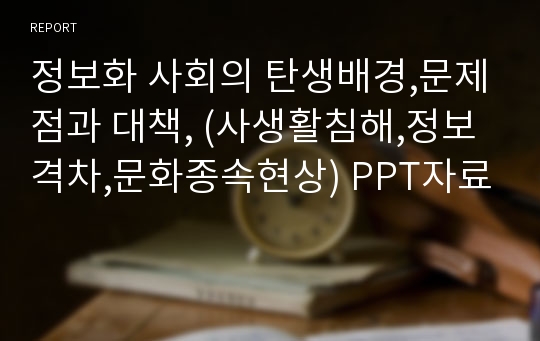 REPORT

정보화 사회의 탄생배경,문제점과 대책, (사생활침해,정보격차,문화종속현상) PPT자료